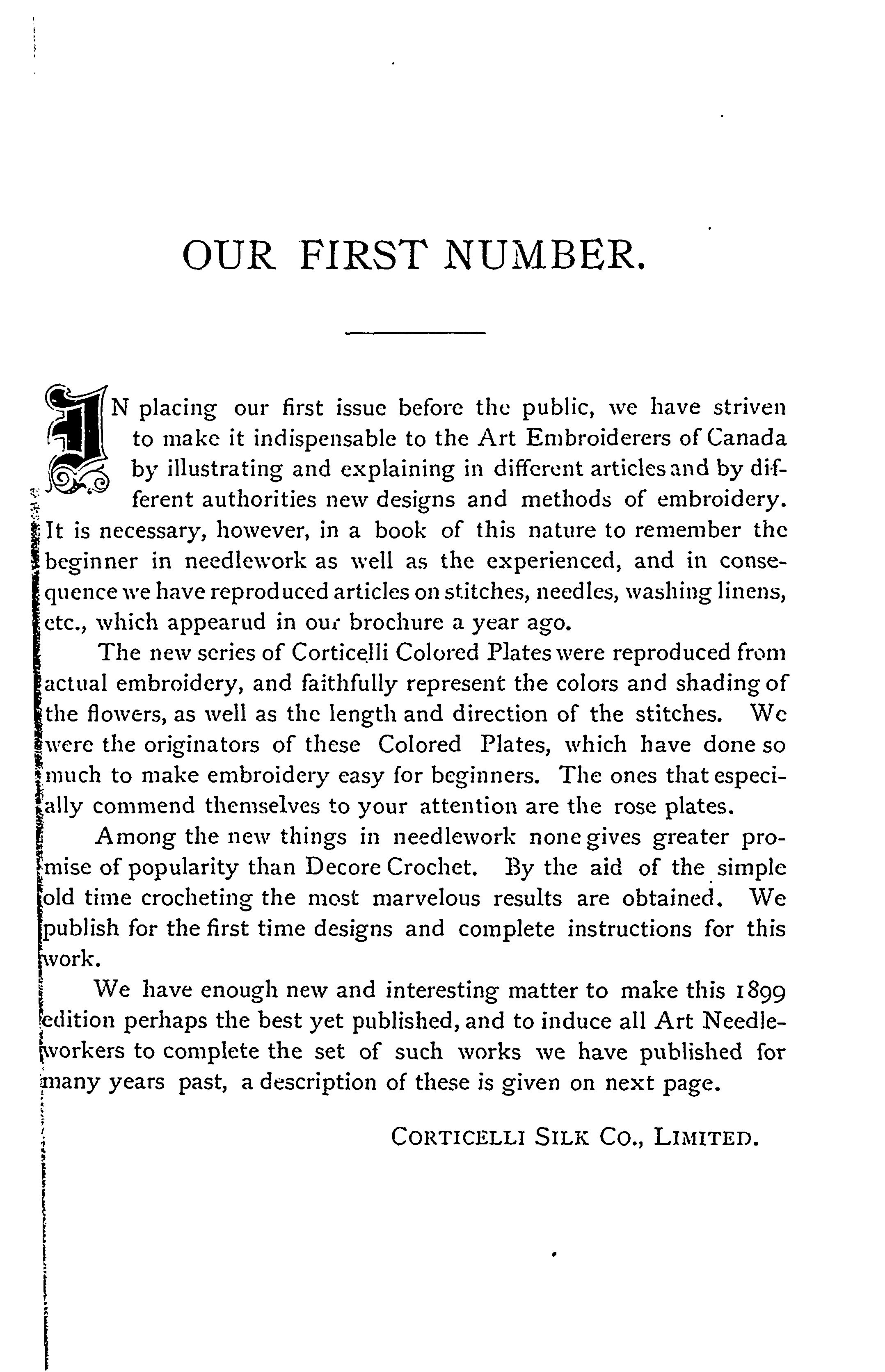 OUR FIRST NUMBER.

IN placing our first issue before the public, we have striven to make it indispensable to the Art Embroiderers of Canada by illustrating and explaining in different articles and by different authorities new designs and methods of embroidery. It is necessary, however, in a book of this nature to remember the beginner in needlework as well as the experienced, and in consequence we have reproduced articles on stitches, needles, washing linens, etc., which appearud in our brochure a year ago.

The new series of Corticelli Colored Plates were reproduced from actual embroidery, and faithfully represent the colors and shading of the flowers, as well as the length and direction of the stitches. We were the originators of these Colored Plates, which have done so much to make embroidery easy for beginners. The ones that especially commend themselves to your attention are the rose plates.

Among the new things in needlework none gives greater promise of popularity than Decore Crochet. By the aid of the simple old time crocheting the most marvelous results are obtained. We publish for the first time designs and complete instructions for this work.

We have enough new and interesting matter to make this 1899 edition perhaps the best yet published, and to induce all Art Needleworkers to complete the set of such works we have published for many years past, a description of these is given on next page.

CORTICELLI SILK CO., LIMITED.